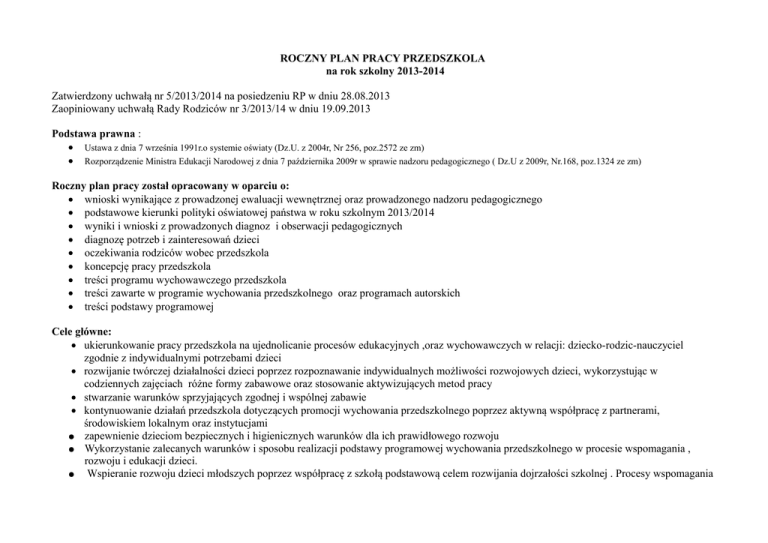 ROCZNY PLAN PRACY PRZEDSZKOLA
na rok szkolny 2013-2014

Zatwierdzony uchwałą nr 5/2013/2014 na posiedzeniu RP w dniu 28.08.2013
Zaopiniowany uchwałą Rady Rodziców nr 3/2013/14 w dniu 19.09.2013

Podstawa prawna :
• Ustawa z dnia 7 września 1991r.o systemie oświaty (Dz.U. z 2004r, Nr 256, poz.2572 ze zm)
• Rozporządzenie Ministra Edukacji Narodowej z dnia 7 października 2009r w sprawie nadzoru pedagogicznego ( Dz.U z 2009r, Nr.168, poz.1324 ze zm)

Roczny plan pracy został opracowany w oparciu o:
• wnioski wynikające z prowadzonej ewaluacji wewnętrznej oraz prowadzonego nadzoru pedagogicznego
• podstawowe kierunki polityki oświatowej państwa w roku szkolnym 2013/2014
• wyniki i wnioski z prowadzonych diagnoz i obserwacji pedagogicznych
• diagnozę potrzeb i zainteresowań dzieci
• oczekiwania rodziców wobec przedszkola
• koncepcję pracy przedszkola
• treści programu wychowawczego przedszkola
• treści zawarte w programie wychowania przedszkolnego oraz programach autorskich
• treści podstawy programowej

Cele główne:
• ukierunkowanie pracy przedszkola na ujednolicanie procesów edukacyjnych ,oraz wychowawczych w relacji: dziecko-rodzic-nauczyciel zgodnie z indywidualnymi potrzebami dzieci
• rozwijanie twórczej działalności dzieci poprzez rozpoznawanie indywidualnych możliwości rozwojowych dzieci, wykorzystując w codziennych zajęciach różne formy zabawowe oraz stosowanie aktywizujących metod pracy
• stwarzanie warunków sprzyjających zgodnej i wspólnej zabawie
• kontynuowanie działań przedszkola dotyczących promocji wychowania przedszkolnego poprzez aktywną współpracę z partnerami, środowiskiem lokalnym oraz instytucjami
• zapewnienie dzieciom bezpiecznych i higienicznych warunków dla ich prawidłowego rozwoju
• Wykorzystanie zalecanych warunków i sposobu realizacji podstawy programowej wychowania przedszkolnego w procesie wspomagania , rozwoju i edukacji dzieci.
• Wspieranie rozwoju dzieci młodszych poprzez współpracę z szkołą podstawową celem rozwijania dojrzałości szkolnej . Procesy wspomagania